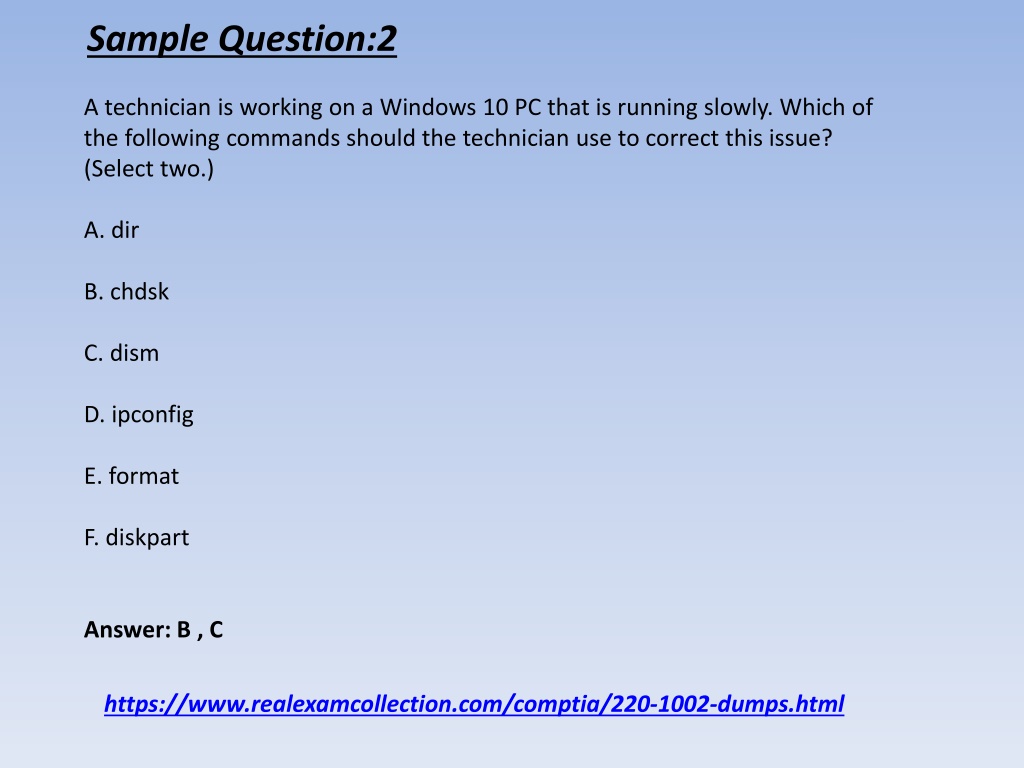 Sample Question:2

A technician is working on a Windows 10 PC that is running slowly. Which of the following commands should the technician use to correct this issue? (Select two.)

A. dir

B. chdsk

C. dism

D. ipconfig

E. format

F. diskpart

Answer: B , C

https://www.realexamcollection.com/comptia/220-1002-dumps.html